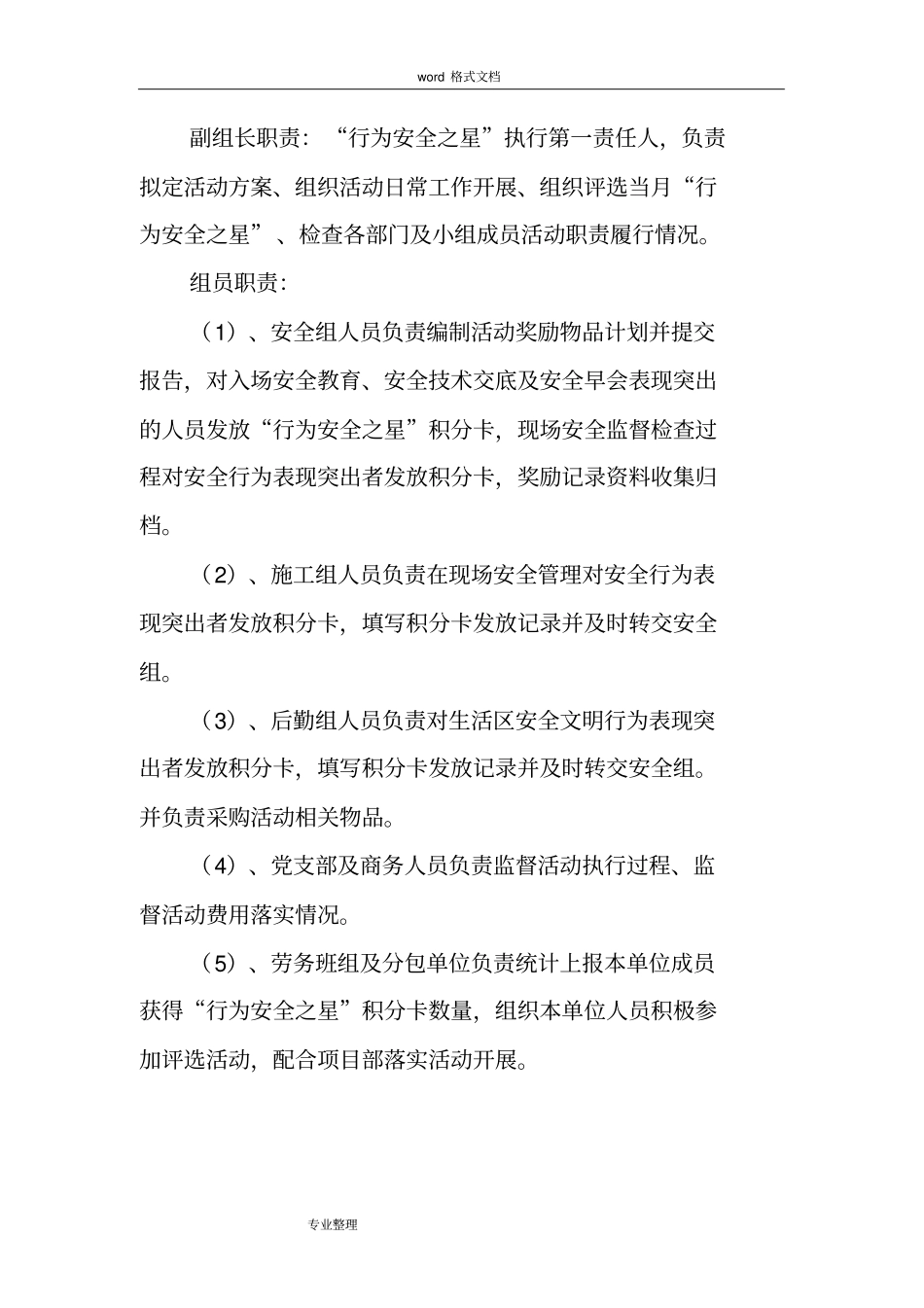 word 格式文档

副组长职责：“行为安全之星”执行第一责任人，负责拟定活动方案、组织活动日常工作开展、组织评选当月“行为安全之星”、检查各部门及小组成员活动职责履行情况。

组员职责：

（1）、安全组人员负责编制活动奖励物品计划并提交报告，对入场安全教育、安全技术交底及安全早会表现突出的人员发放“行为安全之星”积分卡，现场安全监督检查过程对安全行为表现突出者发放积分卡，奖励记录资料收集归档。

（2）、施工组人员负责在现场安全管理对安全行为表现突出者发放积分卡，填写积分卡发放记录并及时转交安全组。

（3）、后勤组人员负责对生活区安全文明行为表现突出者发放积分卡，填写积分卡发放记录并及时转交安全组。并负责采购活动相关物品。

（4）、党支部及商务人员负责监督活动执行过程、监督活动费用落实情况。

（5）、劳务班组及分包单位负责统计上报本单位成员获得“行为安全之星”积分卡数量，组织本单位人员积极参加评选活动，配合项目部落实活动开展。

专业整理